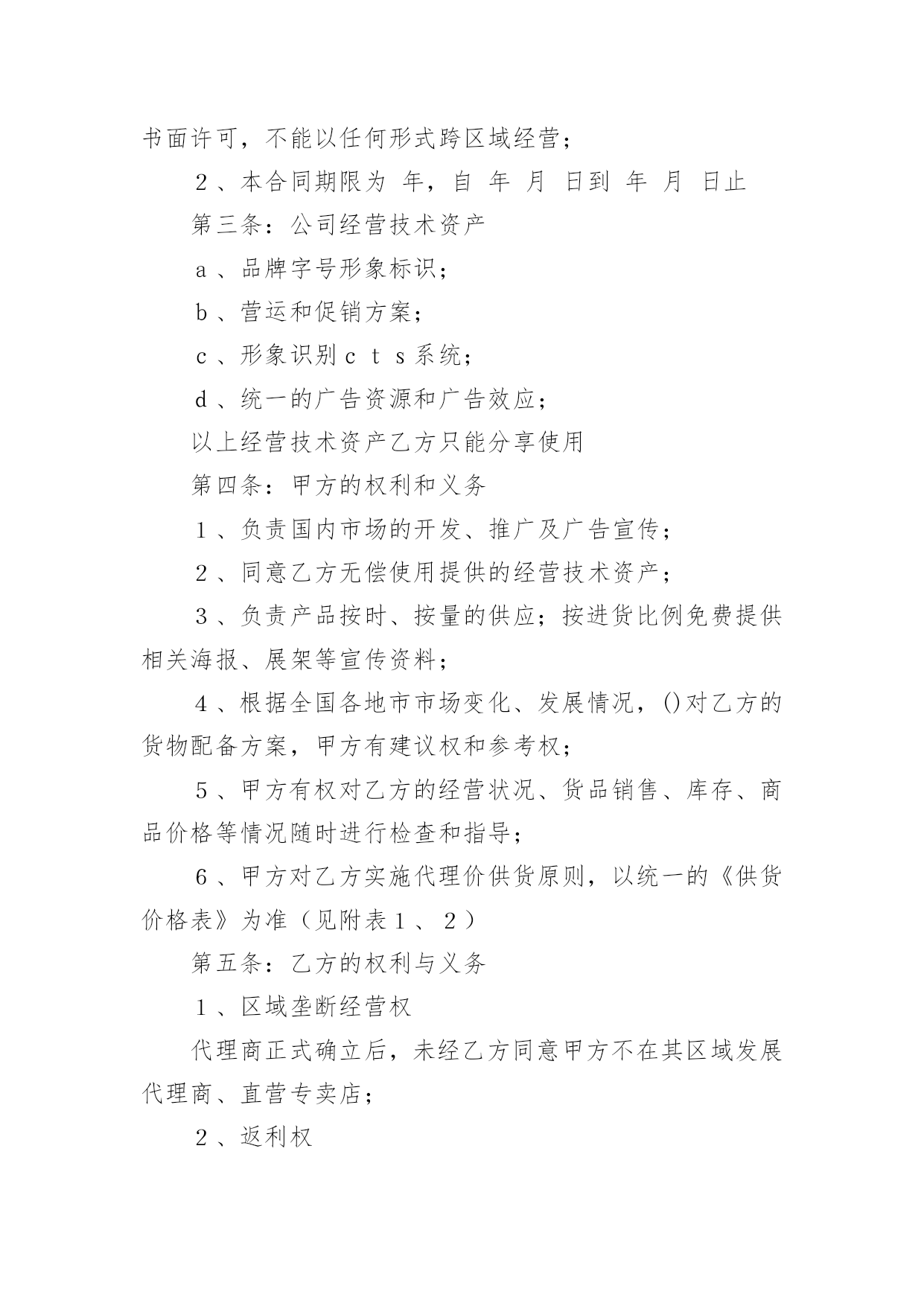 书面许可，不能以任何形式跨区域经营；

2、本合同期限为 年，自 年 月 日到 年 月 日止

第三条：公司经营技术资产

a、品牌字号形象标识；

b、营运和促销方案；

c、形象识别cts系统；

d、统一的广告资源和广告效应；

以上经营技术资产乙方只能分享使用

第四条：甲方的权利和义务

1、负责国内市场的开发、推广及广告宣传；

2、同意乙方无偿使用提供的经营技术资产；

3、负责产品按时、按量的供应；按进货比例免费提供相关海报、展架等宣传资料；

4、根据全国各地市市场变化、发展情况，()对乙方的货物配备方案，甲方有建议权和参考权；

5、甲方有权对乙方的经营状况、货品销售、库存、商品价格等情况随时进行检查和指导；

6、甲方对乙方实施代理价供货原则，以统一的《供货价格表》为准（见附表1、2）

第五条：乙方的权利与义务

1、区域垄断经营权

代理商正式确立后，未经乙方同意甲方不在其区域发展代理商、直营专卖店；

2、返利权